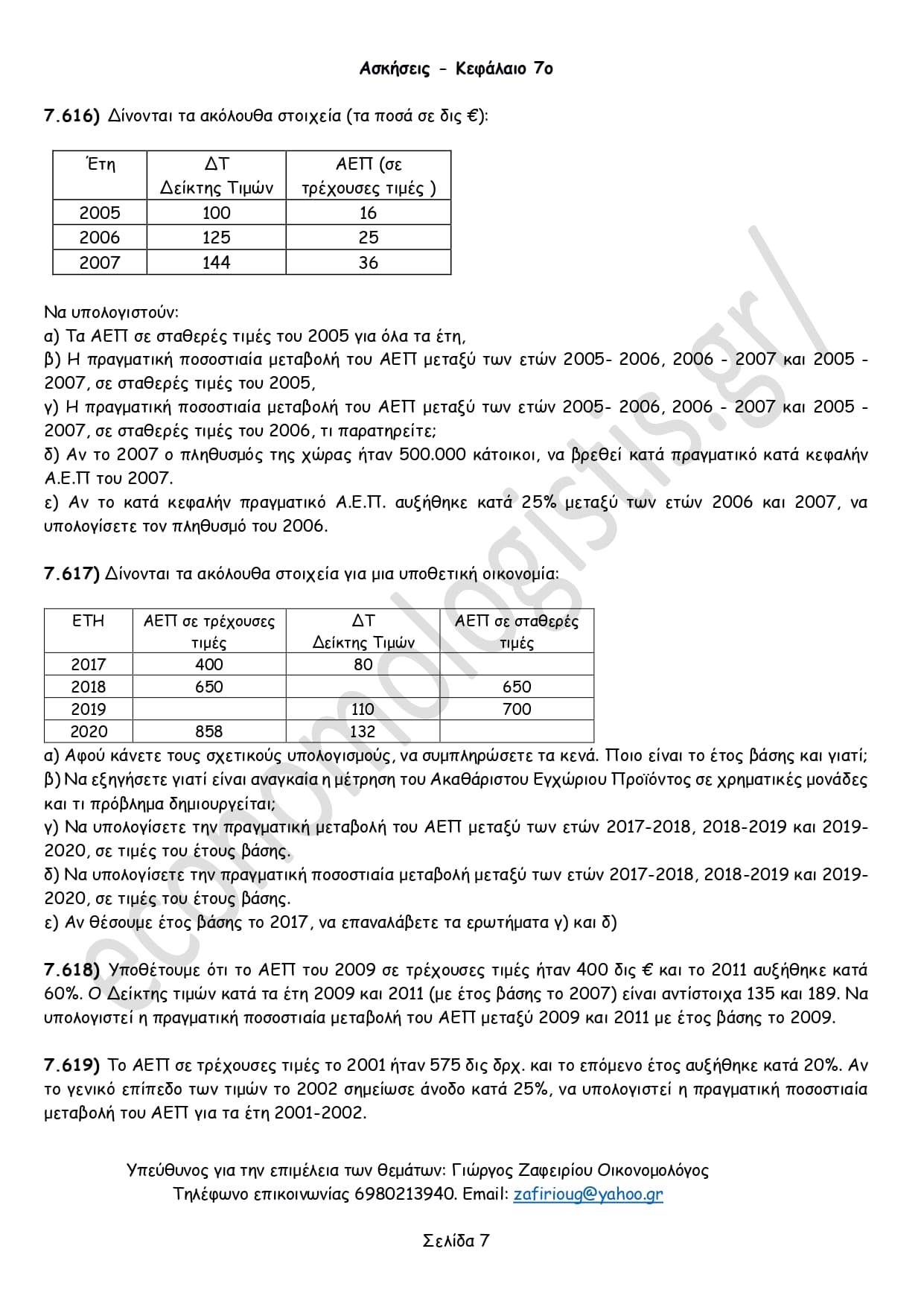 Ασκήσεις - Κεφάλαιο 7ο

7.616) Δίνονται τα ακόλουθα στοιχεία (τα ποσά σε δις €):

| Έτη | ΔΤ Δείκτης Τιμών | ΑΕΠ (σε τρέχουσες τιμές ) |
|---|---|---|
| 2005 | 100 | 16 |
| 2006 | 125 | 25 |
| 2007 | 144 | 36 |

Να υπολογιστούν:
α) Τα ΑΕΠ σε σταθερές τιμές του 2005 για όλα τα έτη,
β) Η πραγματική ποσοστιαία μεταβολή του ΑΕΠ μεταξύ των ετών 2005- 2006, 2006 - 2007 και 2005 - 2007, σε σταθερές τιμές του 2005,
γ) Η πραγματική ποσοστιαία μεταβολή του ΑΕΠ μεταξύ των ετών 2005- 2006, 2006 - 2007 και 2005 - 2007, σε σταθερές τιμές του 2006, τι παρατηρείτε;
δ) Αν το 2007 ο πληθυσμός της χώρας ήταν 500.000 κάτοικοι, να βρεθεί κατά πραγματικό κατά κεφαλήν Α.Ε.Π του 2007.
ε) Αν το κατά κεφαλήν πραγματικό Α.Ε.Π. αυξήθηκε κατά 25% μεταξύ των ετών 2006 και 2007, να υπολογίσετε τον πληθυσμό του 2006.

7.617) Δίνονται τα ακόλουθα στοιχεία για μια υποθετική οικονομία:

| ΕΤΗ | ΑΕΠ σε τρέχουσες τιμές | ΔΤ Δείκτης Τιμών | ΑΕΠ σε σταθερές τιμές |
|---|---|---|---|
| 2017 | 400 | 80 | |
| 2018 | 650 | | 650 |
| 2019 | | 110 | 700 |
| 2020 | 858 | 132 | |

α) Αφού κάνετε τους σχετικούς υπολογισμούς, να συμπληρώσετε τα κενά. Ποιο είναι το έτος βάσης και γιατί;
β) Να εξηγήσετε γιατί είναι αναγκαία η μέτρηση του Ακαθάριστου Εγχώριου Προϊόντος σε χρηματικές μονάδες και τι πρόβλημα δημιουργείται;
γ) Να υπολογίσετε την πραγματική μεταβολή του ΑΕΠ μεταξύ των ετών 2017-2018, 2018-2019 και 2019-2020, σε τιμές του έτους βάσης.
δ) Να υπολογίσετε την πραγματική ποσοστιαία μεταβολή μεταξύ των ετών 2017-2018, 2018-2019 και 2019-2020, σε τιμές του έτους βάσης.
ε) Αν θέσουμε έτος βάσης το 2017, να επαναλάβετε τα ερωτήματα γ) και δ)

7.618) Υποθέτουμε ότι το ΑΕΠ του 2009 σε τρέχουσες τιμές ήταν 400 δις € και το 2011 αυξήθηκε κατά 60%. Ο Δείκτης τιμών κατά τα έτη 2009 και 2011 (με έτος βάσης το 2007) είναι αντίστοιχα 135 και 189. Να υπολογιστεί η πραγματική ποσοστιαία μεταβολή του ΑΕΠ μεταξύ 2009 και 2011 με έτος βάσης το 2009.

7.619) Το ΑΕΠ σε τρέχουσες τιμές το 2001 ήταν 575 δις δρχ. και το επόμενο έτος αυξήθηκε κατά 20%. Αν το γενικό επίπεδο των τιμών το 2002 σημείωσε άνοδο κατά 25%, να υπολογιστεί η πραγματική ποσοστιαία μεταβολή του ΑΕΠ για τα έτη 2001-2002.

Υπεύθυνος για την επιμέλεια των θεμάτων: Γιώργος Ζαφειρίου Οικονομολόγος
Τηλέφωνο επικοινωνίας 6980213940. Email: zafirioug@yahoo.gr

Σελίδα 7

economologistis.gr/